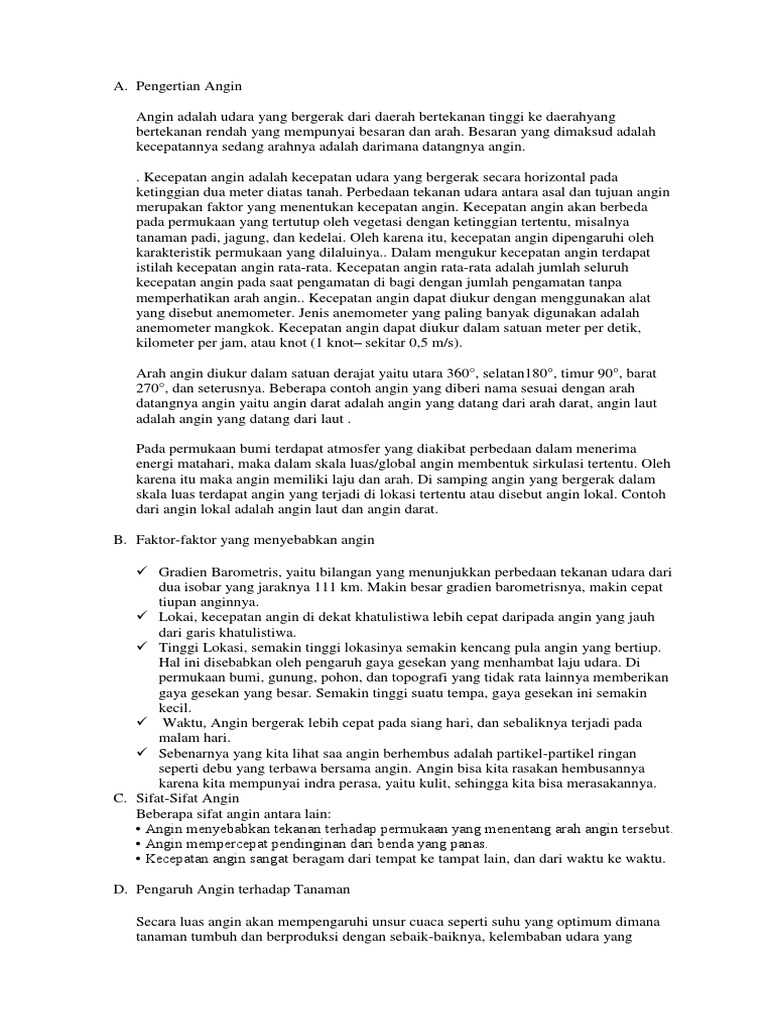 A. Pengertian Angin

Angin adalah udara yang bergerak dari daerah bertekanan tinggi ke daerahyang bertekanan rendah yang mempunyai besaran dan arah. Besaran yang dimaksud adalah kecepatannya sedang arahnya adalah darimana datangnya angin.

. Kecepatan angin adalah kecepatan udara yang bergerak secara horizontal pada ketinggian dua meter diatas tanah. Perbedaan tekanan udara antara asal dan tujuan angin merupakan faktor yang menentukan kecepatan angin. Kecepatan angin akan berbeda pada permukaan yang tertutup oleh vegetasi dengan ketinggian tertentu, misalnya tanaman padi, jagung, dan kedelai. Oleh karena itu, kecepatan angin dipengaruhi oleh karakteristik permukaan yang dilaluinya.. Dalam mengukur kecepatan angin terdapat istilah kecepatan angin rata-rata. Kecepatan angin rata-rata adalah jumlah seluruh kecepatan angin pada saat pengamatan di bagi dengan jumlah pengamatan tanpa memperhatikan arah angin.. Kecepatan angin dapat diukur dengan menggunakan alat yang disebut anemometer. Jenis anemometer yang paling banyak digunakan adalah anemometer mangkok. Kecepatan angin dapat diukur dalam satuan meter per detik, kilometer per jam, atau knot (1 knot– sekitar 0,5 m/s).

Arah angin diukur dalam satuan derajat yaitu utara 360°, selatan180°, timur 90°, barat 270°, dan seterusnya. Beberapa contoh angin yang diberi nama sesuai dengan arah datangnya angin yaitu angin darat adalah angin yang datang dari arah darat, angin laut adalah angin yang datang dari laut .

Pada permukaan bumi terdapat atmosfer yang diakibat perbedaan dalam menerima energi matahari, maka dalam skala luas/global angin membentuk sirkulasi tertentu. Oleh karena itu maka angin memiliki laju dan arah. Di samping angin yang bergerak dalam skala luas terdapat angin yang terjadi di lokasi tertentu atau disebut angin lokal. Contoh dari angin lokal adalah angin laut dan angin darat.

B. Faktor-faktor yang menyebabkan angin

✓ Gradien Barometris, yaitu bilangan yang menunjukkan perbedaan tekanan udara dari dua isobar yang jaraknya 111 km. Makin besar gradien barometrisnya, makin cepat tiupan anginnya.
✓ Lokai, kecepatan angin di dekat khatulistiwa lebih cepat daripada angin yang jauh dari garis khatulistiwa.
✓ Tinggi Lokasi, semakin tinggi lokasinya semakin kencang pula angin yang bertiup. Hal ini disebabkan oleh pengaruh gaya gesekan yang menhambat laju udara. Di permukaan bumi, gunung, pohon, dan topografi yang tidak rata lainnya memberikan gaya gesekan yang besar. Semakin tinggi suatu tempa, gaya gesekan ini semakin kecil.
✓ Waktu, Angin bergerak lebih cepat pada siang hari, dan sebaliknya terjadi pada malam hari.
✓ Sebenarnya yang kita lihat saa angin berhembus adalah partikel-partikel ringan seperti debu yang terbawa bersama angin. Angin bisa kita rasakan hembusannya karena kita mempunyai indra perasa, yaitu kulit, sehingga kita bisa merasakannya.

C. Sifat-Sifat Angin
Beberapa sifat angin antara lain:
• Angin menyebabkan tekanan terhadap permukaan yang menentang arah angin tersebut.
• Angin mempercepat pendinginan dari benda yang panas.
• Kecepatan angin sangat beragam dari tempat ke tampat lain, dan dari waktu ke waktu.

D. Pengaruh Angin terhadap Tanaman

Secara luas angin akan mempengaruhi unsur cuaca seperti suhu yang optimum dimana tanaman tumbuh dan berproduksi dengan sebaik-baiknya, kelembaban udara yang